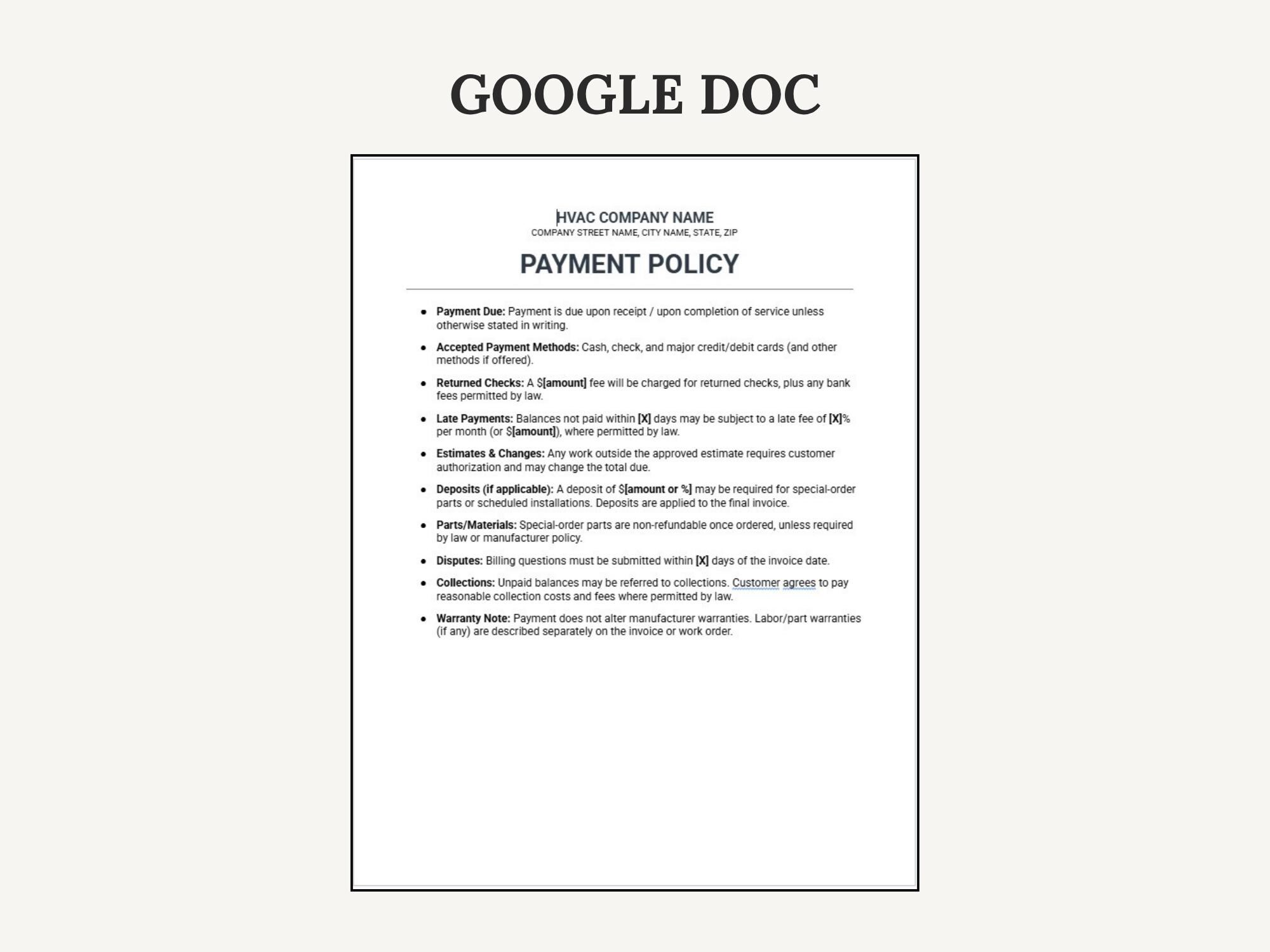 GOOGLE DOC

HVAC COMPANY NAME
COMPANY STREET NAME, CITY NAME, STATE, ZIP

PAYMENT POLICY

• Payment Due: Payment is due upon receipt / upon completion of service unless otherwise stated in writing.
• Accepted Payment Methods: Cash, check, and major credit/debit cards (and other methods if offered).
• Returned Checks: A $[amount] fee will be charged for returned checks, plus any bank fees permitted by law.
• Late Payments: Balances not paid within [X] days may be subject to a late fee of [X]% per month (or $[amount]), where permitted by law.
• Estimates & Changes: Any work outside the approved estimate requires customer authorization and may change the total due.
• Deposits (if applicable): A deposit of $[amount or %] may be required for special-order parts or scheduled installations. Deposits are applied to the final invoice.
• Parts/Materials: Special-order parts are non-refundable once ordered, unless required by law or manufacturer policy.
• Disputes: Billing questions must be submitted within [X] days of the invoice date.
• Collections: Unpaid balances may be referred to collections. Customer agrees to pay reasonable collection costs and fees where permitted by law.
• Warranty Note: Payment does not alter manufacturer warranties. Labor/part warranties (if any) are described separately on the invoice or work order.